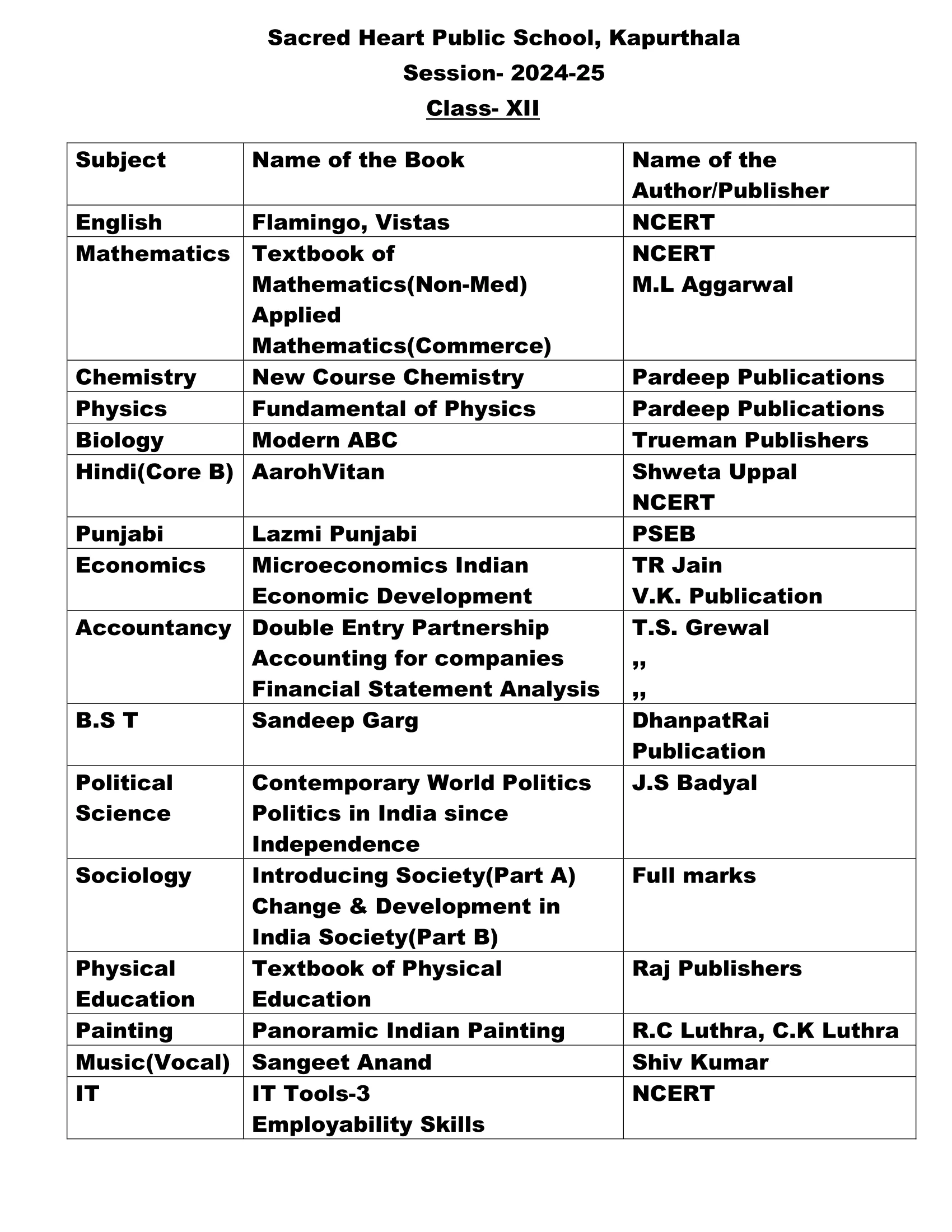 Sacred Heart Public School, Kapurthala

Session- 2024-25

Class- XII

| Subject | Name of the Book | Name of the Author/Publisher |
|---|---|---|
| English | Flamingo, Vistas | NCERT |
| Mathematics | Textbook of Mathematics(Non-Med) Applied Mathematics(Commerce) | NCERT M.L Aggarwal |
| Chemistry | New Course Chemistry | Pardeep Publications |
| Physics | Fundamental of Physics | Pardeep Publications |
| Biology | Modern ABC | Trueman Publishers |
| Hindi(Core B) | AarohVitan | Shweta Uppal NCERT |
| Punjabi | Lazmi Punjabi | PSEB |
| Economics | Microeconomics Indian Economic Development | TR Jain V.K. Publication |
| Accountancy | Double Entry Partnership Accounting for companies Financial Statement Analysis | T.S. Grewal ,, ,, |
| B.S T | Sandeep Garg | DhanpatRai Publication |
| Political Science | Contemporary World Politics Politics in India since Independence | J.S Badyal |
| Sociology | Introducing Society(Part A) Change & Development in India Society(Part B) | Full marks |
| Physical Education | Textbook of Physical Education | Raj Publishers |
| Painting | Panoramic Indian Painting | R.C Luthra, C.K Luthra |
| Music(Vocal) | Sangeet Anand | Shiv Kumar |
| IT | IT Tools-3 Employability Skills | NCERT |